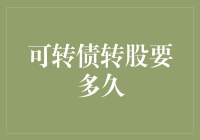 可转债转股要多久